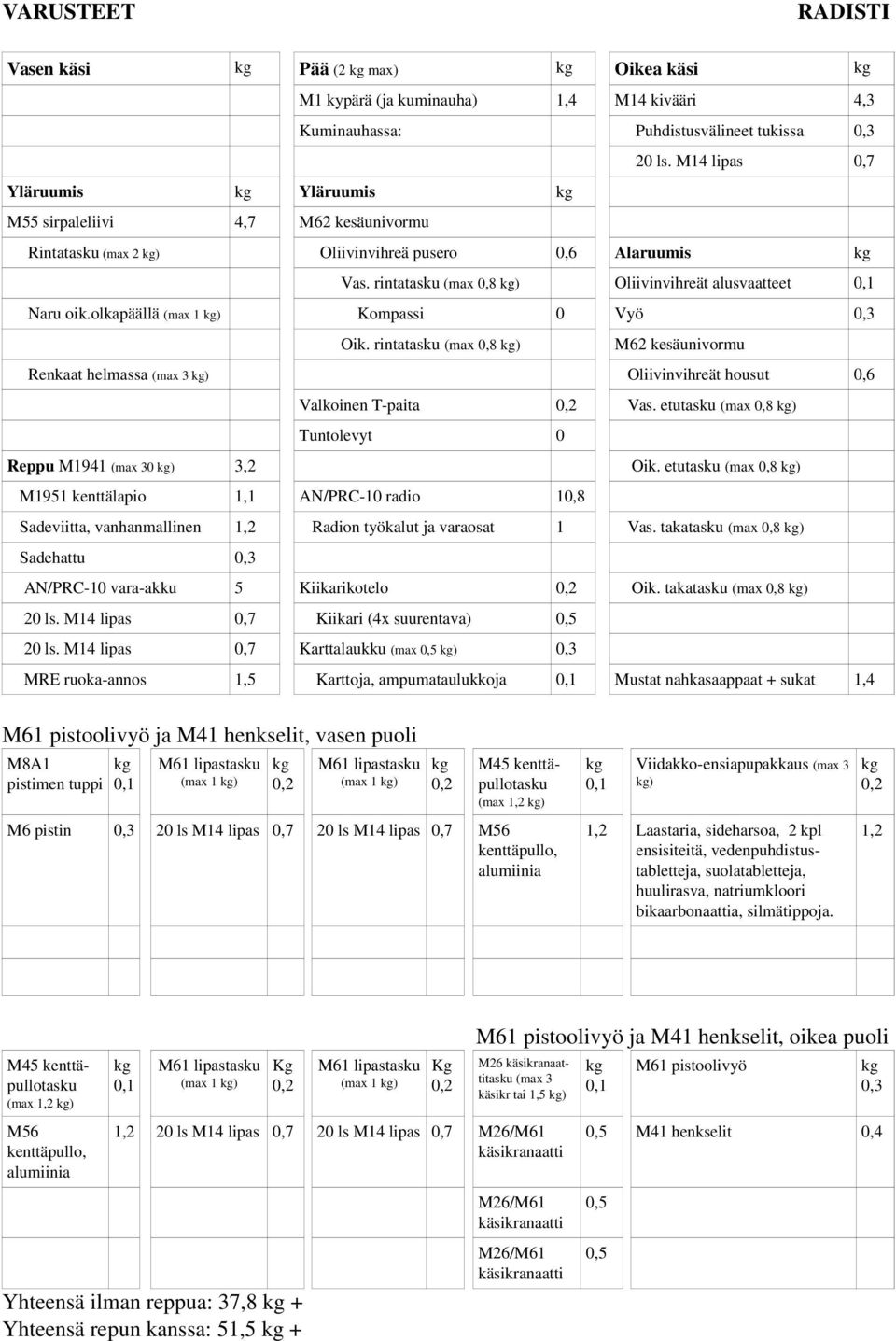 VARUSTEET RADISTI

| Vasen käsi | kg | Pää (2 kg max) | kg | Oikea käsi | kg |
|---|---|---|---|---|---|
| | | M1 kypärä (ja kuminauha) | 1,4 | M14 kivääri | 4,3 |
| | | Kuminauhassa: | | Puhdistusvälineet tukissa | 0,3 |
| | | | | 20 ls. M14 lipas | 0,7 |
| Yläruumis | kg | Yläruumis | kg | | |
| M55 sirpaleliivi | 4,7 | M62 kesäunivormu | | | |
| Rintatasku (max 2 kg) | | Oliivinvihreä pusero | 0,6 | Alaruumis | kg |
| | | Vas. rintatasku (max 0,8 kg) | | Oliivinvihreät alusvaatteet | 0,1 |
| Naru oik.olkapäällä (max 1 kg) | | Kompassi | 0 | Vyö | 0,3 |
| | | Oik. rintatasku (max 0,8 kg) | | M62 kesäunivormu | |
| Renkaat helmassa (max 3 kg) | | | | Oliivinvihreät housut | 0,6 |
| | | Valkoinen T-paita | 0,2 | Vas. etutasku (max 0,8 kg) | |
| | | Tuntolevyt | 0 | | |
| Reppu M1941 (max 30 kg) | 3,2 | | | Oik. etutasku (max 0,8 kg) | |
| M1951 kenttälapio | 1,1 | AN/PRC-10 radio | 10,8 | | |
| Sadeviitta, vanhanmallinen | 1,2 | Radion työkalut ja varaosat | 1 | Vas. takatasku (max 0,8 kg) | |
| Sadehattu | 0,3 | | | | |
| AN/PRC-10 vara-akku | 5 | Kiikarikotelo | 0,2 | Oik. takatasku (max 0,8 kg) | |
| 20 ls. M14 lipas | 0,7 | Kiikari (4x suurentava) | 0,5 | | |
| 20 ls. M14 lipas | 0,7 | Karttalaukku (max 0,5 kg) | 0,3 | | |
| MRE ruoka-annos | 1,5 | Karttoja, ampumataulukkoja | 0,1 | Mustat nahkasaappaat + sukat | 1,4 |

M61 pistoolivyö ja M41 henkselit, vasen puoli

| M8A1 pistimen tuppi | kg 0,1 | M61 lipastasku (max 1 kg) | kg 0,2 | M61 lipastasku (max 1 kg) | kg 0,2 | M45 kenttäpullotasku (max 1,2 kg) | kg 0,1 | Viidakko-ensiapupakkaus (max 3 kg) | kg 0,2 |
|---|---|---|---|---|---|---|---|---|---|
| M6 pistin | 0,3 | 20 ls M14 lipas | 0,7 | 20 ls M14 lipas | 0,7 | M56 kenttäpullo, alumiinia | 1,2 | Laastaria, sideharsoa, 2 kpl ensisiteitä, vedenpuhdistustabletteja, suolatabletteja, huulirasva, natriumkloori bikaarbonaattia, silmätippoja. | 1,2 |

M61 pistoolivyö ja M41 henkselit, oikea puoli

| M45 kenttäpullotasku (max 1,2 kg) | kg 0,1 | M61 lipastasku (max 1 kg) | Kg 0,2 | M61 lipastasku (max 1 kg) | Kg 0,2 | M26 käsikranaattitasku (max 3 käsikr tai 1,5 kg) | kg 0,1 | M61 pistoolivyö | kg 0,3 |
|---|---|---|---|---|---|---|---|---|---|
| M56 kenttäpullo, alumiinia | 1,2 | 20 ls M14 lipas | 0,7 | 20 ls M14 lipas | 0,7 | M26/M61 käsikranaatti | 0,5 | M41 henkselit | 0,4 |
| | | | | | | M26/M61 käsikranaatti | 0,5 | | |
| | | | | | | M26/M61 käsikranaatti | 0,5 | | |

Yhteensä ilman reppua: 37,8 kg +
Yhteensä repun kanssa: 51,5 kg +